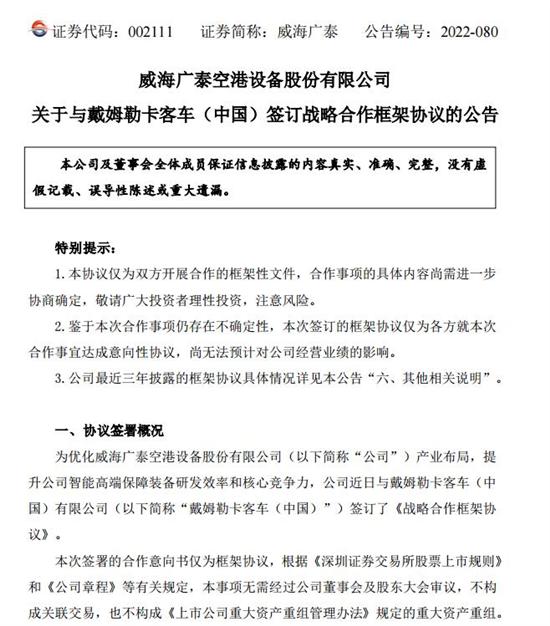 证券代码：002111　　证券简称：威海广泰　　公告编号：2022-080

威海广泰空港设备股份有限公司
关于与戴姆勒卡客车（中国）签订战略合作框架协议的公告

本公司及董事会全体成员保证信息披露的内容真实、准确、完整，没有虚假记载、误导性陈述或重大遗漏。

特别提示：

1. 本协议仅为双方开展合作的框架性文件，合作事项的具体内容尚需进一步协商确定，敬请广大投资者理性投资，注意风险。

2. 鉴于本次合作事项仍存在不确定性，本次签订的框架协议仅为各方就本次合作事宜达成意向性协议，尚无法预计对公司经营业绩的影响。

3. 公司最近三年披露的框架协议具体情况详见本公告“六、其他相关说明”。

一、协议签署概况

为优化威海广泰空港设备股份有限公司（以下简称“公司”）产业布局，提升公司智能高端保障装备研发效率和核心竞争力，公司近日与戴姆勒卡客车（中国）有限公司（以下简称“戴姆勒卡客车（中国）”）签订了《战略合作框架协议》。

本次签署的合作意向书仅为框架协议，根据《深圳证券交易所股票上市规则》和《公司章程》等有关规定，本事项无需经过公司董事会及股东大会审议，不构成关联交易，也不构成《上市公司重大资产重组管理办法》规定的重大资产重组。